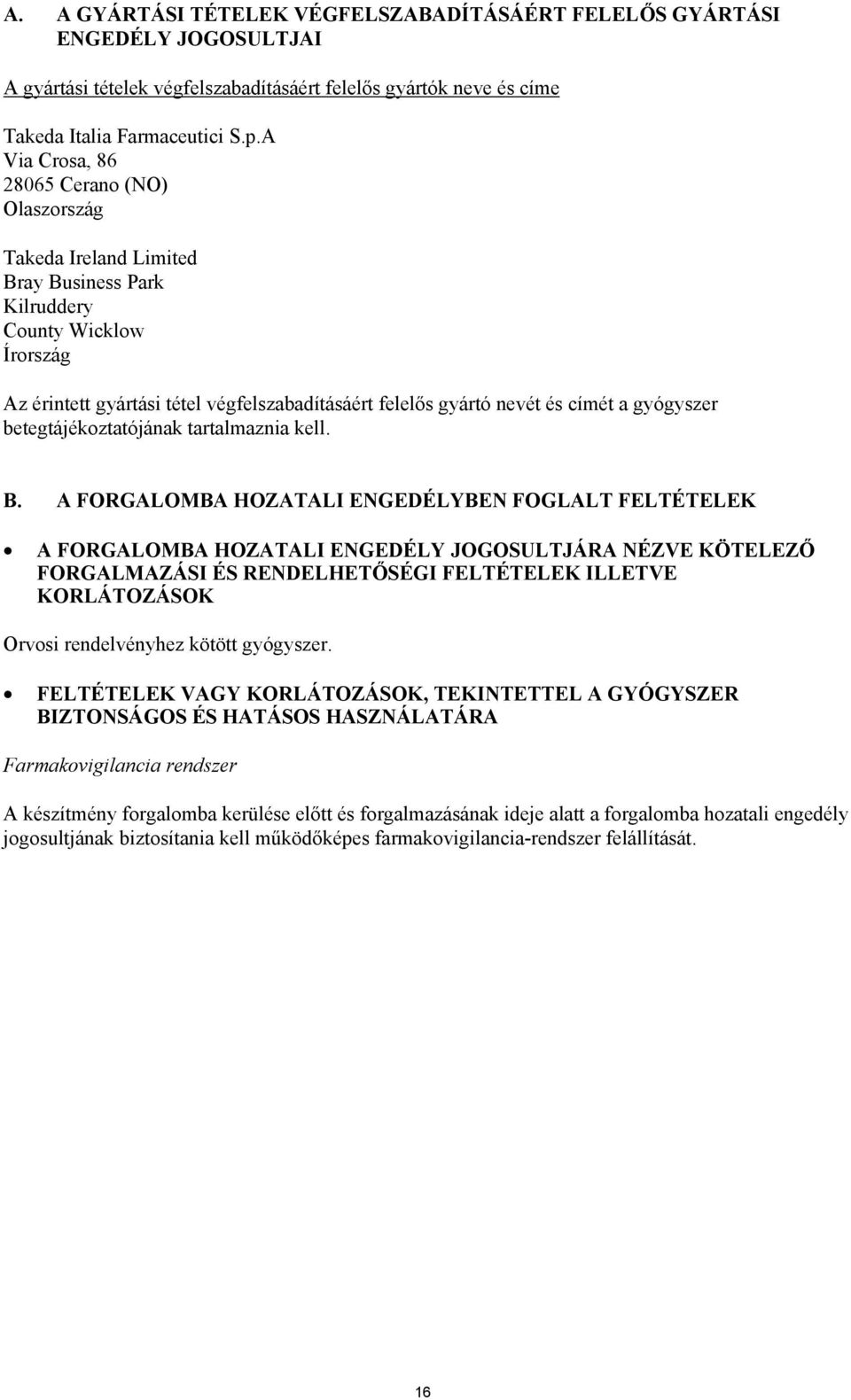 A. A GYÁRTÁSI TÉTELEK VÉGFELSZABADÍTÁSÁÉRT FELELŐS GYÁRTÁSI ENGEDÉLY JOGOSULTJAI

A gyártási tételek végfelszabadításáért felelős gyártók neve és címe

Takeda Italia Farmaceutici S.p.A
Via Crosa, 86
28065 Cerano (NO)
Olaszország

Takeda Ireland Limited
Bray Business Park
Kilruddery
County Wicklow
Írország

Az érintett gyártási tétel végfelszabadításáért felelős gyártó nevét és címét a gyógyszer betegtájékoztatójának tartalmaznia kell.

B. A FORGALOMBA HOZATALI ENGEDÉLYBEN FOGLALT FELTÉTELEK

• A FORGALOMBA HOZATALI ENGEDÉLY JOGOSULTJÁRA NÉZVE KÖTELEZŐ FORGALMAZÁSI ÉS RENDELHETŐSÉGI FELTÉTELEK ILLETVE KORLÁTOZÁSOK

Orvosi rendelvényhez kötött gyógyszer.

• FELTÉTELEK VAGY KORLÁTOZÁSOK, TEKINTETTEL A GYÓGYSZER BIZTONSÁGOS ÉS HATÁSOS HASZNÁLATÁRA

Farmakovigilancia rendszer

A készítmény forgalomba kerülése előtt és forgalmazásának ideje alatt a forgalomba hozatali engedély jogosultjának biztosítania kell működőképes farmakovigilancia-rendszer felállítását.

16